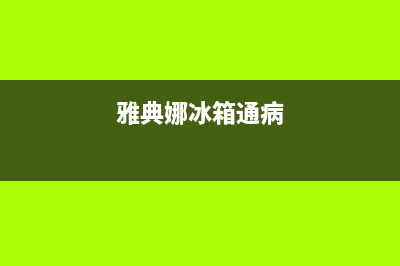 雅典娜冰箱通病